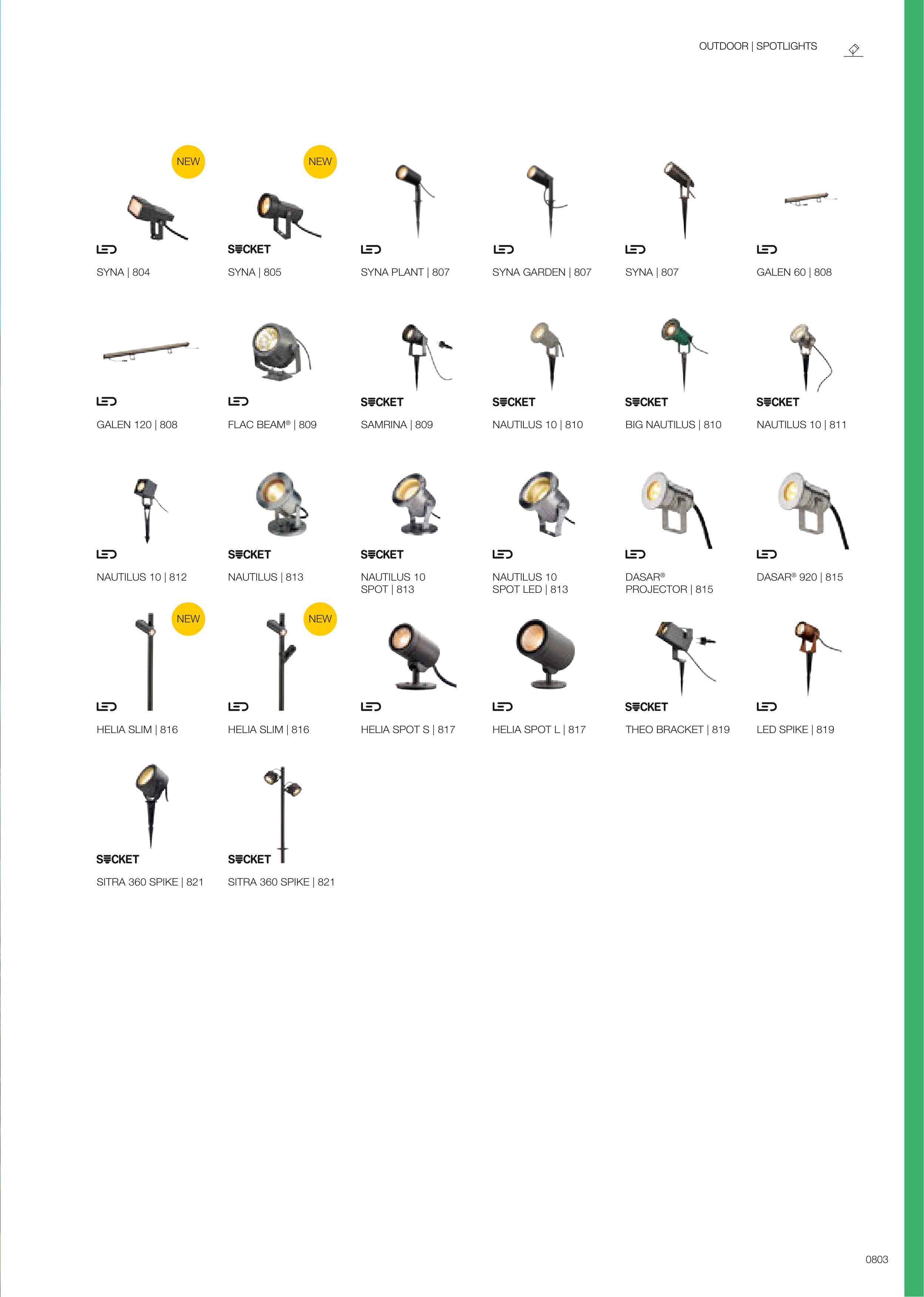 OUTDOOR | SPOTLIGHTS

NEW

LED

SYNA | 804

NEW

SOCKET

SYNA | 805

LED

SYNA PLANT | 807

LED

SYNA GARDEN | 807

LED

SYNA | 807

LED

GALEN 60 | 808

LED

GALEN 120 | 808

LED

FLAC BEAM® | 809

SOCKET

SAMRINA | 809

SOCKET

NAUTILUS 10 | 810

SOCKET

BIG NAUTILUS | 810

SOCKET

NAUTILUS 10 | 811

LED

NAUTILUS 10 | 812

SOCKET

NAUTILUS | 813

SOCKET

NAUTILUS 10 SPOT | 813

LED

NAUTILUS 10 SPOT LED | 813

LED

DASAR® PROJECTOR | 815

LED

DASAR® 920 | 815

NEW

LED

HELIA SLIM | 816

NEW

LED

HELIA SLIM | 816

LED

HELIA SPOT S | 817

LED

HELIA SPOT L | 817

SOCKET

THEO BRACKET | 819

LED

LED SPIKE | 819

SOCKET

SITRA 360 SPIKE | 821

SOCKET

SITRA 360 SPIKE | 821

0803